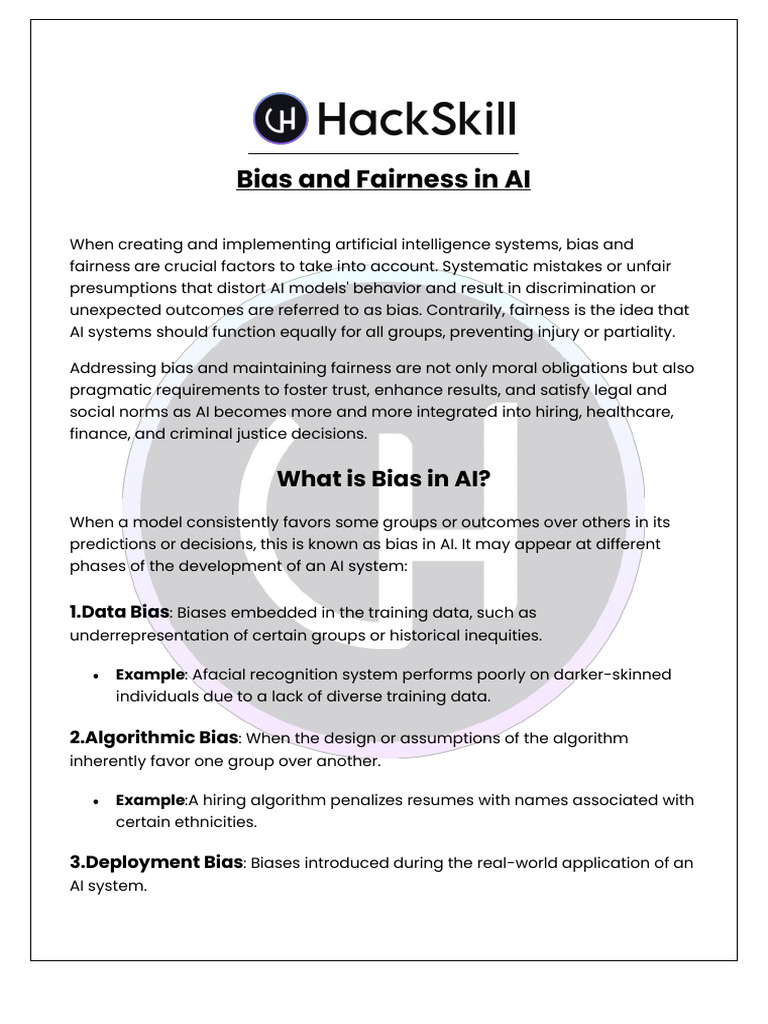 HackSkill

Bias and Fairness in AI

When creating and implementing artificial intelligence systems, bias and fairness are crucial factors to take into account. Systematic mistakes or unfair presumptions that distort AI models' behavior and result in discrimination or unexpected outcomes are referred to as bias. Contrarily, fairness is the idea that AI systems should function equally for all groups, preventing injury or partiality.

Addressing bias and maintaining fairness are not only moral obligations but also pragmatic requirements to foster trust, enhance results, and satisfy legal and social norms as AI becomes more and more integrated into hiring, healthcare, finance, and criminal justice decisions.

What is Bias in AI?

When a model consistently favors some groups or outcomes over others in its predictions or decisions, this is known as bias in AI. It may appear at different phases of the development of an AI system:

1.Data Bias: Biases embedded in the training data, such as underrepresentation of certain groups or historical inequities.

• Example: Afacial recognition system performs poorly on darker-skinned individuals due to a lack of diverse training data.

2.Algorithmic Bias: When the design or assumptions of the algorithm inherently favor one group over another.

• Example:A hiring algorithm penalizes resumes with names associated with certain ethnicities.

3.Deployment Bias: Biases introduced during the real-world application of an AI system.